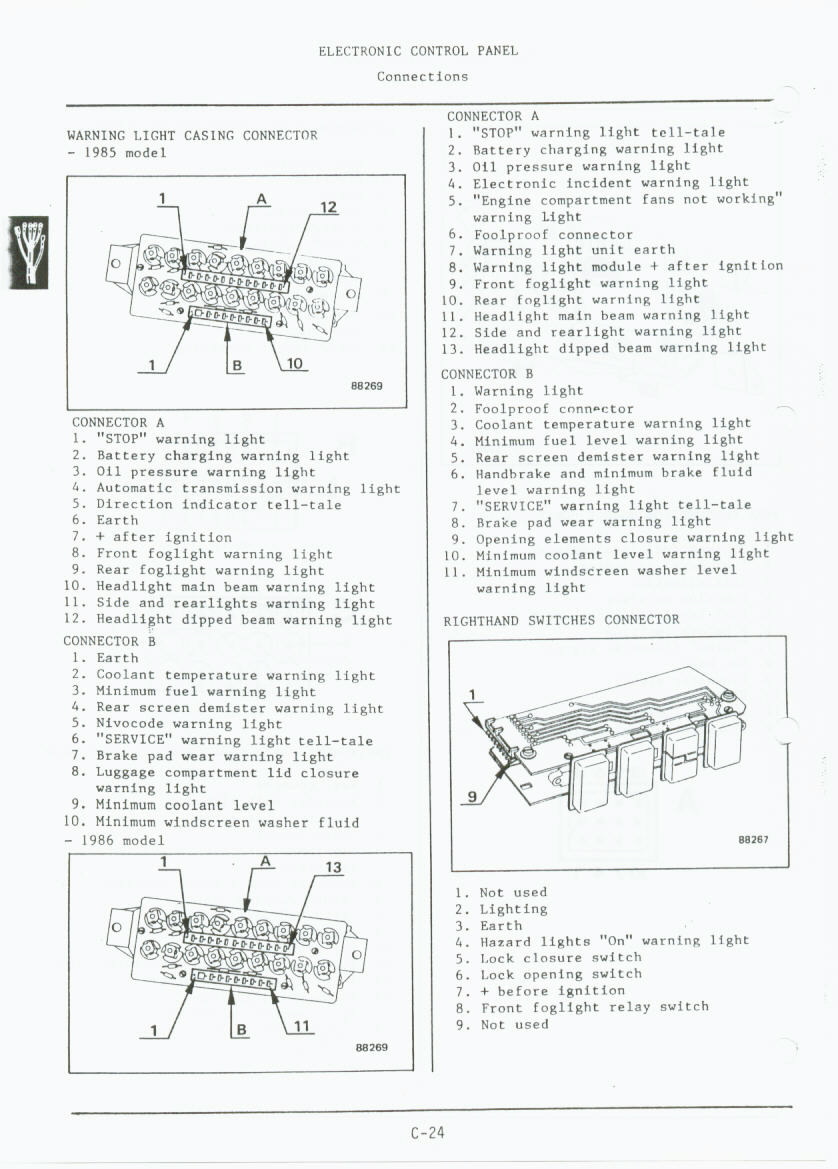 ELECTRONIC CONTROL PANEL

Connections

WARNING LIGHT CASING CONNECTOR
- 1985 model

1 A 12

1 B 10

88269

CONNECTOR A
1. "STOP" warning light
2. Battery charging warning light
3. Oil pressure warning light
4. Automatic transmission warning light
5. Direction indicator tell-tale
6. Earth
7. + after ignition
8. Front foglight warning light
9. Rear foglight warning light
10. Headlight main beam warning light
11. Side and rearlights warning light
12. Headlight dipped beam warning light

CONNECTOR B
1. Earth
2. Coolant temperature warning light
3. Minimum fuel warning light
4. Rear screen demister warning light
5. Nivocode warning light
6. "SERVICE" warning light tell-tale
7. Brake pad wear warning light
8. Luggage compartment lid closure warning light
9. Minimum coolant level
10. Minimum windscreen washer fluid
- 1986 model

1 A 13

1 B 11

88269

CONNECTOR A
1. "STOP" warning light tell-tale
2. Battery charging warning light
3. Oil pressure warning light
4. Electronic incident warning light
5. "Engine compartment fans not working" warning light
6. Foolproof connector
7. Warning light unit earth
8. Warning light module + after ignition
9. Front foglight warning light
10. Rear foglight warning light
11. Headlight main beam warning light
12. Side and rearlight warning light
13. Headlight dipped beam warning light

CONNECTOR B
1. Warning light
2. Foolproof connector
3. Coolant temperature warning light
4. Minimum fuel level warning light
5. Rear screen demister warning light
6. Handbrake and minimum brake fluid level warning light
7. "SERVICE" warning light tell-tale
8. Brake pad wear warning light
9. Opening elements closure warning light
10. Minimum coolant level warning light
11. Minimum windscreen washer level warning light

RIGHTHAND SWITCHES CONNECTOR

1

9

88267

1. Not used
2. Lighting
3. Earth
4. Hazard lights "On" warning light
5. Lock closure switch
6. Lock opening switch
7. + before ignition
8. Front foglight relay switch
9. Not used

C-24